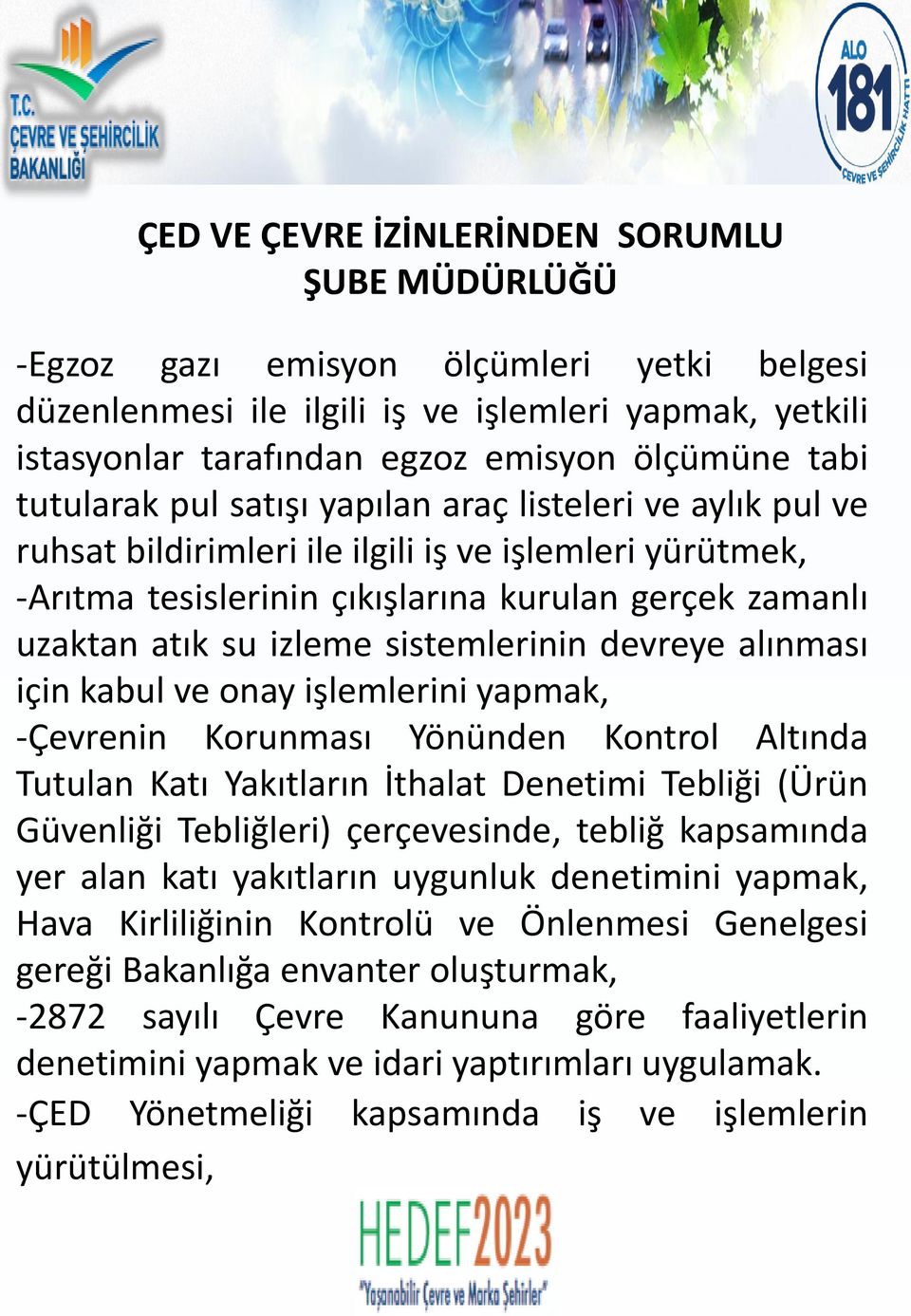 T.C. ÇEVRE VE ŞEHİRCİLİK BAKANLIĞI

ALO 181 ÇEVRE VE ŞEHİRCİLİK HATTI

ÇED VE ÇEVRE İZİNLERİNDEN SORUMLU ŞUBE MÜDÜRLÜĞÜ

-Egzoz gazı emisyon ölçümleri yetki belgesi düzenlenmesi ile ilgili iş ve işlemleri yapmak, yetkili istasyonlar tarafından egzoz emisyon ölçümüne tabi tutularak pul satışı yapılan araç listeleri ve aylık pul ve ruhsat bildirimleri ile ilgili iş ve işlemleri yürütmek,
-Arıtma tesislerinin çıkışlarına kurulan gerçek zamanlı uzaktan atık su izleme sistemlerinin devreye alınması için kabul ve onay işlemlerini yapmak,
-Çevrenin Korunması Yönünden Kontrol Altında Tutulan Katı Yakıtların İthalat Denetimi Tebliği (Ürün Güvenliği Tebliğleri) çerçevesinde, tebliğ kapsamında yer alan katı yakıtların uygunluk denetimini yapmak, Hava Kirliliğinin Kontrolü ve Önlenmesi Genelgesi gereği Bakanlığa envanter oluşturmak,
-2872 sayılı Çevre Kanununa göre faaliyetlerin denetimini yapmak ve idari yaptırımları uygulamak.
-ÇED Yönetmeliği kapsamında iş ve işlemlerin yürütülmesi,

HEDEF2023
"Yaşanabilir Çevre ve Marka Şehirler"